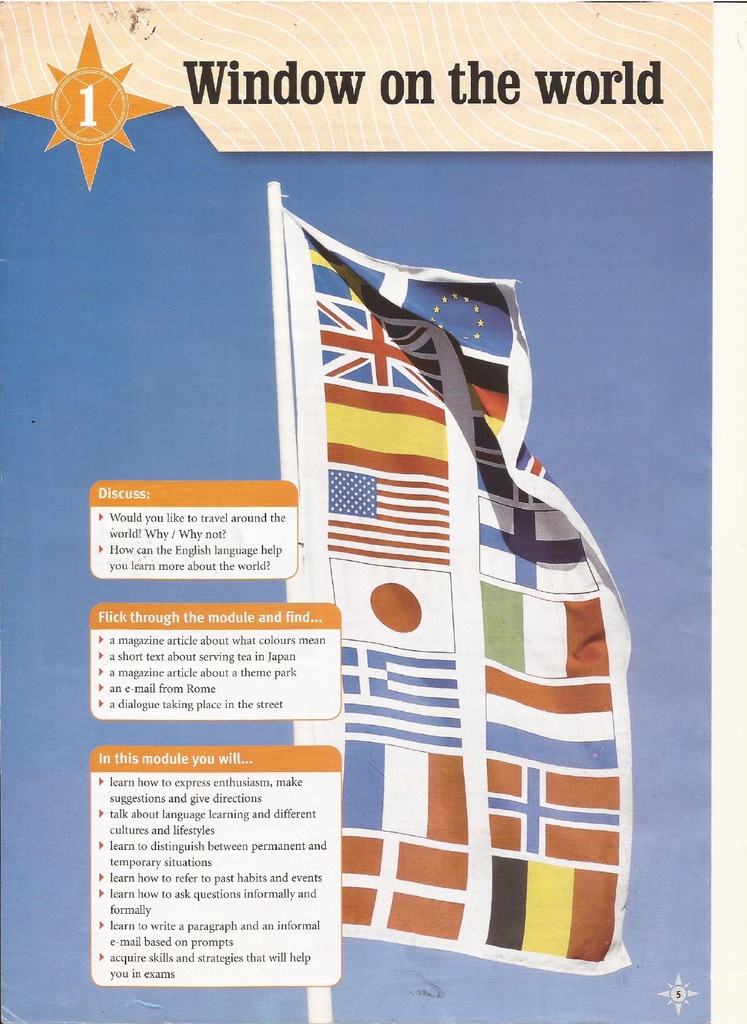 1

Window on the world

Discuss:

Would you like to travel around the world? Why / Why not?
How can the English language help you learn more about the world?

Flick through the module and find...

a magazine article about what colours mean
a short text about serving tea in Japan
a magazine article about a theme park
an e-mail from Rome
a dialogue taking place in the street

In this module you will...

learn how to express enthusiasm, make suggestions and give directions
talk about language learning and different cultures and lifestyles
learn to distinguish between permanent and temporary situations
learn how to refer to past habits and events
learn how to ask questions informally and formally
learn to write a paragraph and an informal e-mail based on prompts
acquire skills and strategies that will help you in exams

5